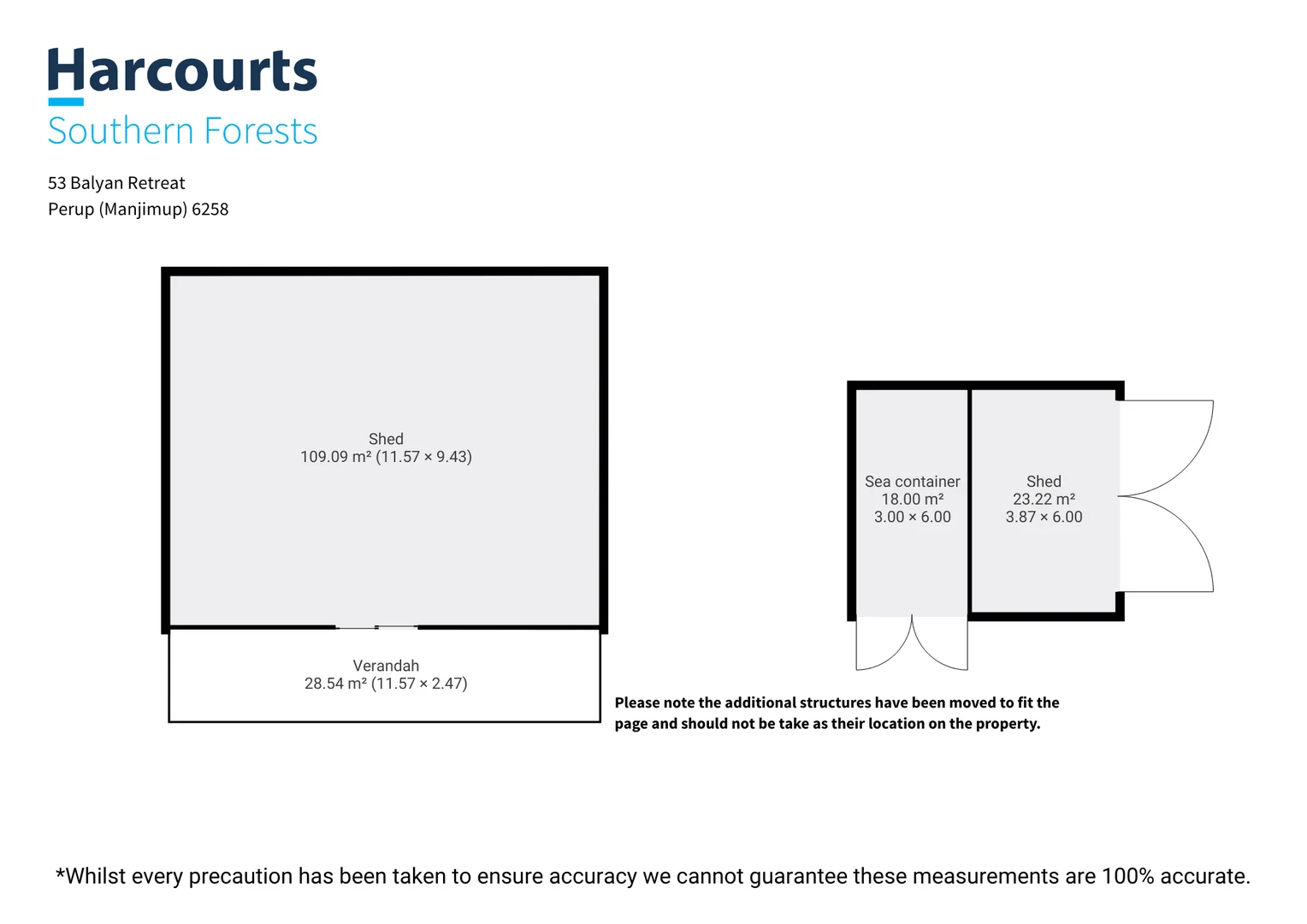 Harcourts
Southern Forests

53 Balyan Retreat
Perup (Manjimup) 6258

Shed
109.09 m² (11.57 × 9.43)

Verandah
28.54 m² (11.57 × 2.47)

Sea container
18.00 m²
3.00 × 6.00

Shed
23.22 m²
3.87 × 6.00

Please note the additional structures have been moved to fit the page and should not be take as their location on the property.

*Whilst every precaution has been taken to ensure accuracy we cannot guarantee these measurements are 100% accurate.